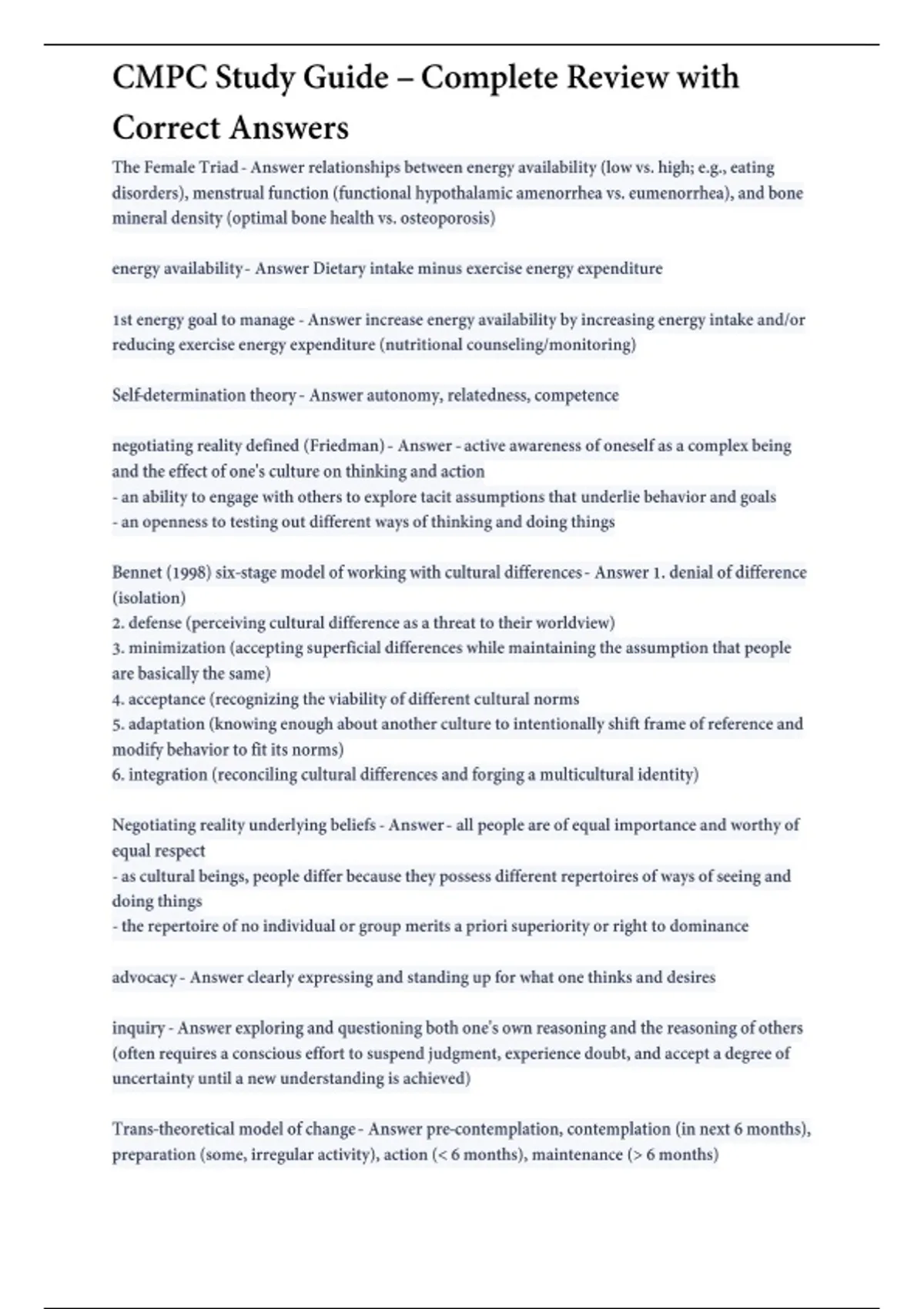 CMPC Study Guide – Complete Review with Correct Answers

The Female Triad - Answer relationships between energy availability (low vs. high; e.g., eating disorders), menstrual function (functional hypothalamic amenorrhea vs. eumenorrhea), and bone mineral density (optimal bone health vs. osteoporosis)

energy availability - Answer Dietary intake minus exercise energy expenditure

1st energy goal to manage - Answer increase energy availability by increasing energy intake and/or reducing exercise energy expenditure (nutritional counseling/monitoring)

Self-determination theory - Answer autonomy, relatedness, competence

negotiating reality defined (Friedman) - Answer - active awareness of oneself as a complex being and the effect of one's culture on thinking and action
- an ability to engage with others to explore tacit assumptions that underlie behavior and goals
- an openness to testing out different ways of thinking and doing things

Bennet (1998) six-stage model of working with cultural differences - Answer 1. denial of difference (isolation)
2. defense (perceiving cultural difference as a threat to their worldview)
3. minimization (accepting superficial differences while maintaining the assumption that people are basically the same)
4. acceptance (recognizing the viability of different cultural norms
5. adaptation (knowing enough about another culture to intentionally shift frame of reference and modify behavior to fit its norms)
6. integration (reconciling cultural differences and forging a multicultural identity)

Negotiating reality underlying beliefs - Answer - all people are of equal importance and worthy of equal respect
- as cultural beings, people differ because they possess different repertoires of ways of seeing and doing things
- the repertoire of no individual or group merits a priori superiority or right to dominance

advocacy - Answer clearly expressing and standing up for what one thinks and desires

inquiry - Answer exploring and questioning both one's own reasoning and the reasoning of others (often requires a conscious effort to suspend judgment, experience doubt, and accept a degree of uncertainty until a new understanding is achieved)

Trans-theoretical model of change - Answer pre-contemplation, contemplation (in next 6 months), preparation (some, irregular activity), action (< 6 months), maintenance (> 6 months)